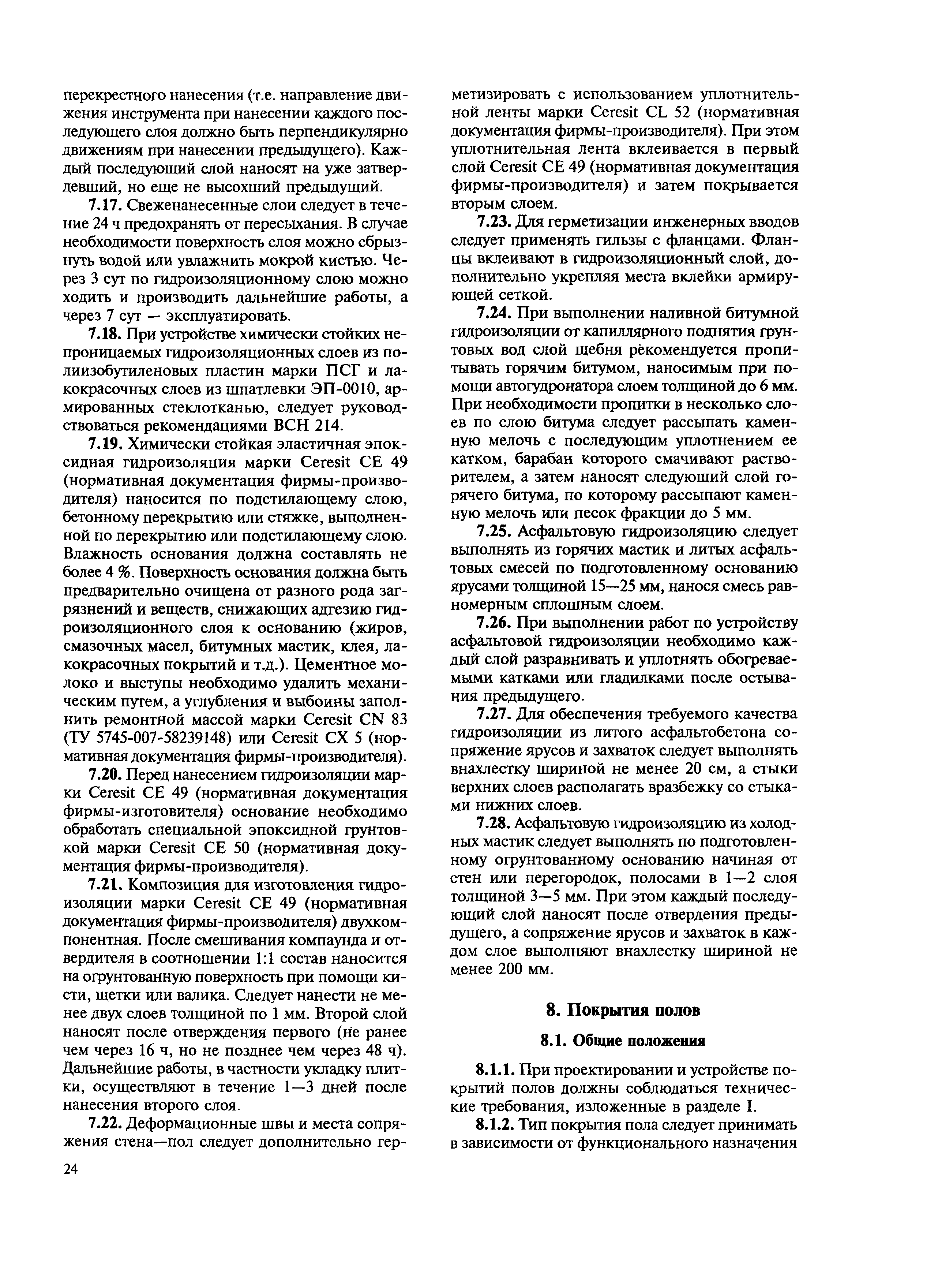 перекрестного нанесения (т.е. направление движения инструмента при нанесении каждого последующего слоя должно быть перпендикулярно движениям при нанесении предыдущего). Каждый последующий слой наносят на уже затвердевший, но еще не высохший предыдущий.

7.17. Свеженанесенные слои следует в течение 24 ч предохранять от пересыхания. В случае необходимости поверхность слоя можно сбрызнуть водой или увлажнить мокрой кистью. Через 3 сут по гидроизоляционному слою можно ходить и производить дальнейшие работы, а через 7 сут — эксплуатировать.

7.18. При устройстве химически стойких непроницаемых гидроизоляционных слоев из полиизобутиленовых пластин марки ПСГ и лакокрасочных слоев из шпатлевки ЭП-0010, армированных стеклотканью, следует руководствоваться рекомендациями ВСН 214.

7.19. Химически стойкая эластичная эпоксидная гидроизоляция марки Ceresit CE 49 (нормативная документация фирмы-производителя) наносится по подстилающему слою, бетонному перекрытию или стяжке, выполненной по перекрытию или подстилающему слою. Влажность основания должна составлять не более 4 %. Поверхность основания должна быть предварительно очищена от разного рода загрязнений и веществ, снижающих адгезию гидроизоляционного слоя к основанию (жиров, смазочных масел, битумных мастик, клея, лакокрасочных покрытий и т.д.). Цементное молоко и выступы необходимо удалить механическим путем, а углубления и выбоины заполнить ремонтной массой марки Ceresit CN 83 (ТУ 5745-007-58239148) или Ceresit CX 5 (нормативная документация фирмы-производителя).

7.20. Перед нанесением гидроизоляции марки Ceresit CE 49 (нормативная документация фирмы-изготовителя) основание необходимо обработать специальной эпоксидной грунтовкой марки Ceresit CE 50 (нормативная документация фирмы-производителя).

7.21. Композиция для изготовления гидроизоляции марки Ceresit CE 49 (нормативная документация фирмы-производителя) двухкомпонентная. После смешивания компаунда и отвердителя в соотношении 1:1 состав наносится на огрунтованную поверхность при помощи кисти, щетки или валика. Следует нанести не менее двух слоев толщиной по 1 мм. Второй слой наносят после отверждения первого (не ранее чем через 16 ч, но не позднее чем через 48 ч). Дальнейшие работы, в частности укладку плитки, осуществляют в течение 1—3 дней после нанесения второго слоя.

7.22. Деформационные швы и места сопряжения стена—пол следует дополнительно герметизировать с использованием уплотнительной ленты марки Ceresit CL 52 (нормативная документация фирмы-производителя). При этом уплотнительная лента вклеивается в первый слой Ceresit CE 49 (нормативная документация фирмы-производителя) и затем покрывается вторым слоем.

7.23. Для герметизации инженерных вводов следует применять гильзы с фланцами. Фланцы вклеивают в гидроизоляционный слой, дополнительно укрепляя места вклейки армирующей сеткой.

7.24. При выполнении наливной битумной гидроизоляции от капиллярного поднятия грунтовых вод слой щебня рекомендуется пропитывать горячим битумом, наносимым при помощи автогудронатора слоем толщиной до 6 мм. При необходимости пропитки в несколько слоев по слою битума следует рассыпать каменную мелочь с последующим уплотнением ее катком, барабан которого смачивают растворителем, а затем наносят следующий слой горячего битума, по которому рассыпают каменную мелочь или песок фракции до 5 мм.

7.25. Асфальтовую гидроизоляцию следует выполнять из горячих мастик и литых асфальтовых смесей по подготовленному основанию ярусами толщиной 15—25 мм, нанося смесь равномерным сплошным слоем.

7.26. При выполнении работ по устройству асфальтовой гидроизоляции необходимо каждый слой разравнивать и уплотнять обогреваемыми катками или гладилками после остывания предыдущего.

7.27. Для обеспечения требуемого качества гидроизоляции из литого асфальтобетона сопряжение ярусов и захваток следует выполнять внахлестку шириной не менее 20 см, а стыки верхних слоев располагать вразбежку со стыками нижних слоев.

7.28. Асфальтовую гидроизоляцию из холодных мастик следует выполнять по подготовленному огрунтованному основанию начиная от стен или перегородок, полосами в 1—2 слоя толщиной 3—5 мм. При этом каждый последующий слой наносят после отвердения предыдущего, а сопряжение ярусов и захваток в каждом слое выполняют внахлестку шириной не менее 200 мм.

8. Покрытия полов

8.1. Общие положения

8.1.1. При проектировании и устройстве покрытий полов должны соблюдаться технические требования, изложенные в разделе I.

8.1.2. Тип покрытия пола следует принимать в зависимости от функционального назначения

24